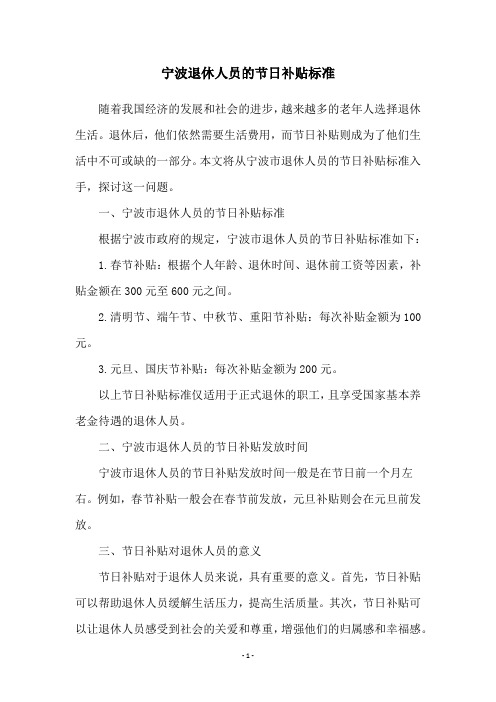 宁波退休人员的节日补贴标准

随着我国经济的发展和社会的进步，越来越多的老年人选择退休生活。退休后，他们依然需要生活费用，而节日补贴则成为了他们生活中不可或缺的一部分。本文将从宁波市退休人员的节日补贴标准入手，探讨这一问题。

一、宁波市退休人员的节日补贴标准

根据宁波市政府的规定，宁波市退休人员的节日补贴标准如下：

1.春节补贴：根据个人年龄、退休时间、退休前工资等因素，补贴金额在300元至600元之间。

2.清明节、端午节、中秋节、重阳节补贴：每次补贴金额为100元。

3.元旦、国庆节补贴：每次补贴金额为200元。

以上节日补贴标准仅适用于正式退休的职工，且享受国家基本养老金待遇的退休人员。

二、宁波市退休人员的节日补贴发放时间

宁波市退休人员的节日补贴发放时间一般是在节日前一个月左右。例如，春节补贴一般会在春节前发放，元旦补贴则会在元旦前发放。

三、节日补贴对退休人员的意义

节日补贴对于退休人员来说，具有重要的意义。首先，节日补贴可以帮助退休人员缓解生活压力，提高生活质量。其次，节日补贴可以让退休人员感受到社会的关爱和尊重，增强他们的归属感和幸福感。

- 1 -